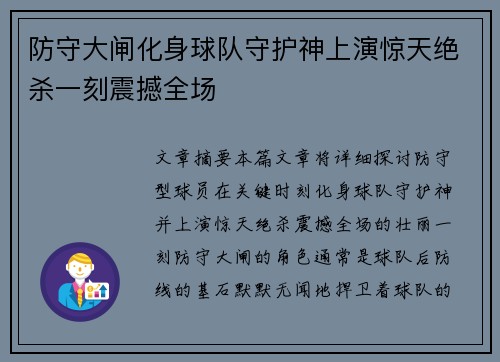 防守大闸化身球队守护神上演惊天绝杀一刻震撼全场

文章摘要本篇文章将详细探讨防守型球员在关键时刻化身球队守护神并上演惊天绝杀震撼全场的壮丽一刻防守大闸的角色通常是球队后防线的基石默默无闻地捍卫着球队的